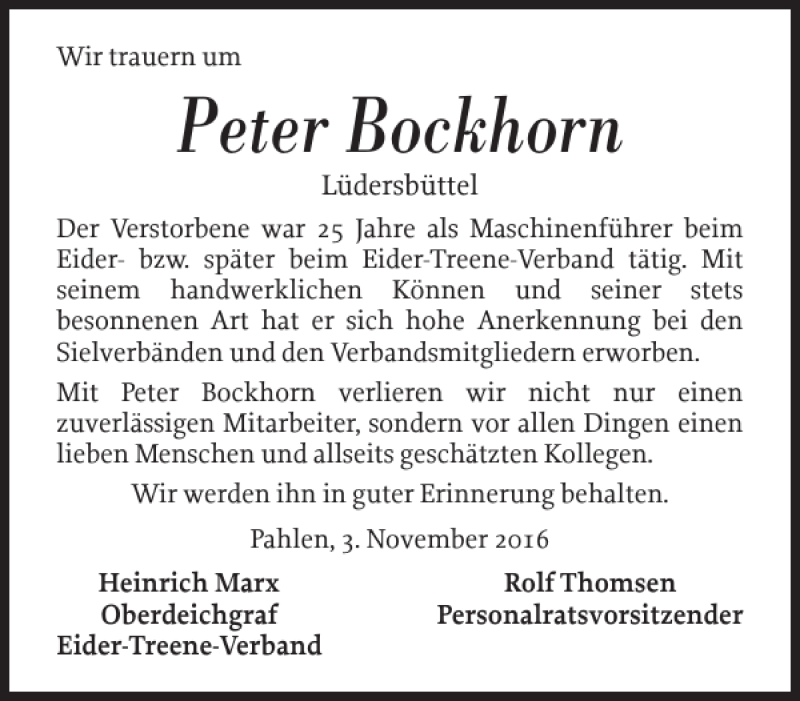 Wir trauern um

Peter Bockhorn

Lüdersbüttel

Der Verstorbene war 25 Jahre als Maschinenführer beim Eider- bzw. später beim Eider-Treene-Verband tätig. Mit seinem handwerklichen Können und seiner stets besonnenen Art hat er sich hohe Anerkennung bei den Sielverbänden und den Verbandsmitgliedern erworben.

Mit Peter Bockhorn verlieren wir nicht nur einen zuverlässigen Mitarbeiter, sondern vor allen Dingen einen lieben Menschen und allseits geschätzten Kollegen.

Wir werden ihn in guter Erinnerung behalten.

Pahlen, 3. November 2016

Heinrich Marx
Oberdeichgraf
Eider-Treene-Verband

Rolf Thomsen
Personalratsvorsitzender